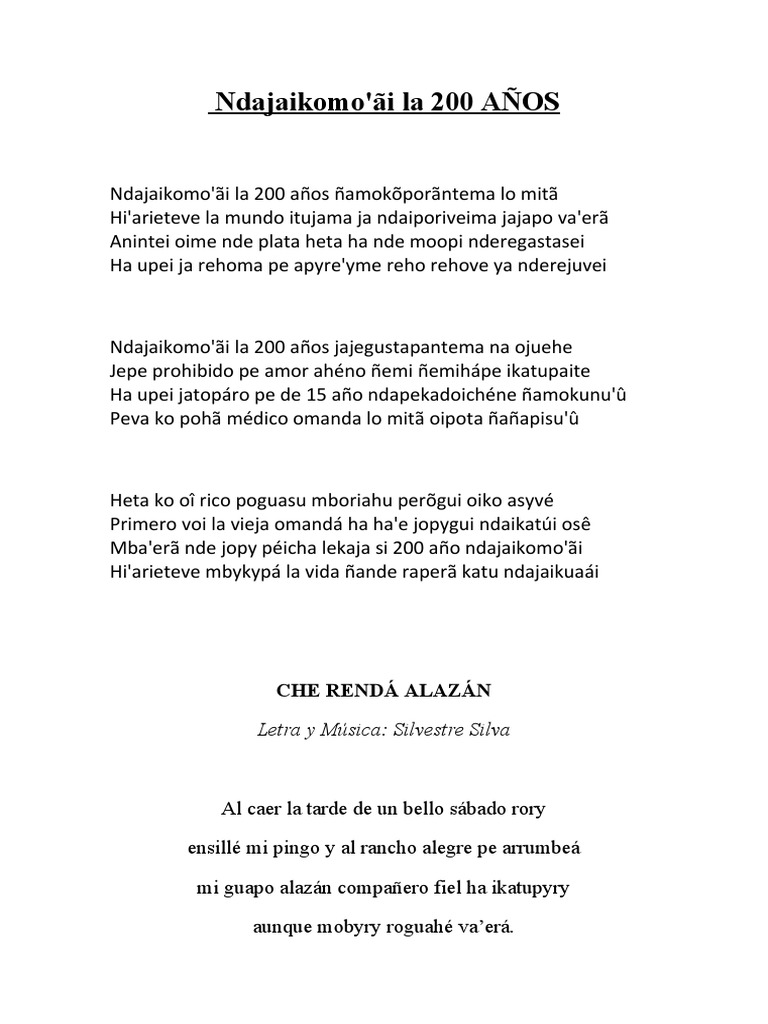 Ndajaikomo'ãi la 200 AÑOS

Ndajaikomo'ãi la 200 años ñamokõporãntema lo mitã
Hi'arieteve la mundo itujama ja ndaiporiveima jajapo va'erã
Anintei oime nde plata heta ha nde moopi nderegastasei
Ha upei ja rehoma pe apyre'yme reho rehove ya nderejuvei

Ndajaikomo'ãi la 200 años jajegustapantema na ojuehe
Jepe prohibido pe amor ahéno ñemi ñemihápe ikatupaite
Ha upei jatopáro pe de 15 año ndapekadoichéne ñamokunu'û
Peva ko pohã médico omanda lo mitã oipota ñañapisu'û

Heta ko oî rico poguasu mboriahu perõgui oiko asyvé
Primero voi la vieja omandá ha ha'e jopygui ndaikatúi osê
Mba'erã nde jopy péicha lekaja si 200 año ndajaikomo'ãi
Hi'arieteve mbykypá la vida ñande raperã katu ndajaikuaái

CHE RENDÁ ALAZÁN

Letra y Música: Silvestre Silva

Al caer la tarde de un bello sábado rory
ensillé mi pingo y al rancho alegre pe arrumbeá
mi guapo alazán compañero fiel ha ikatupyry
aunque mobyry roguahé va'erá.